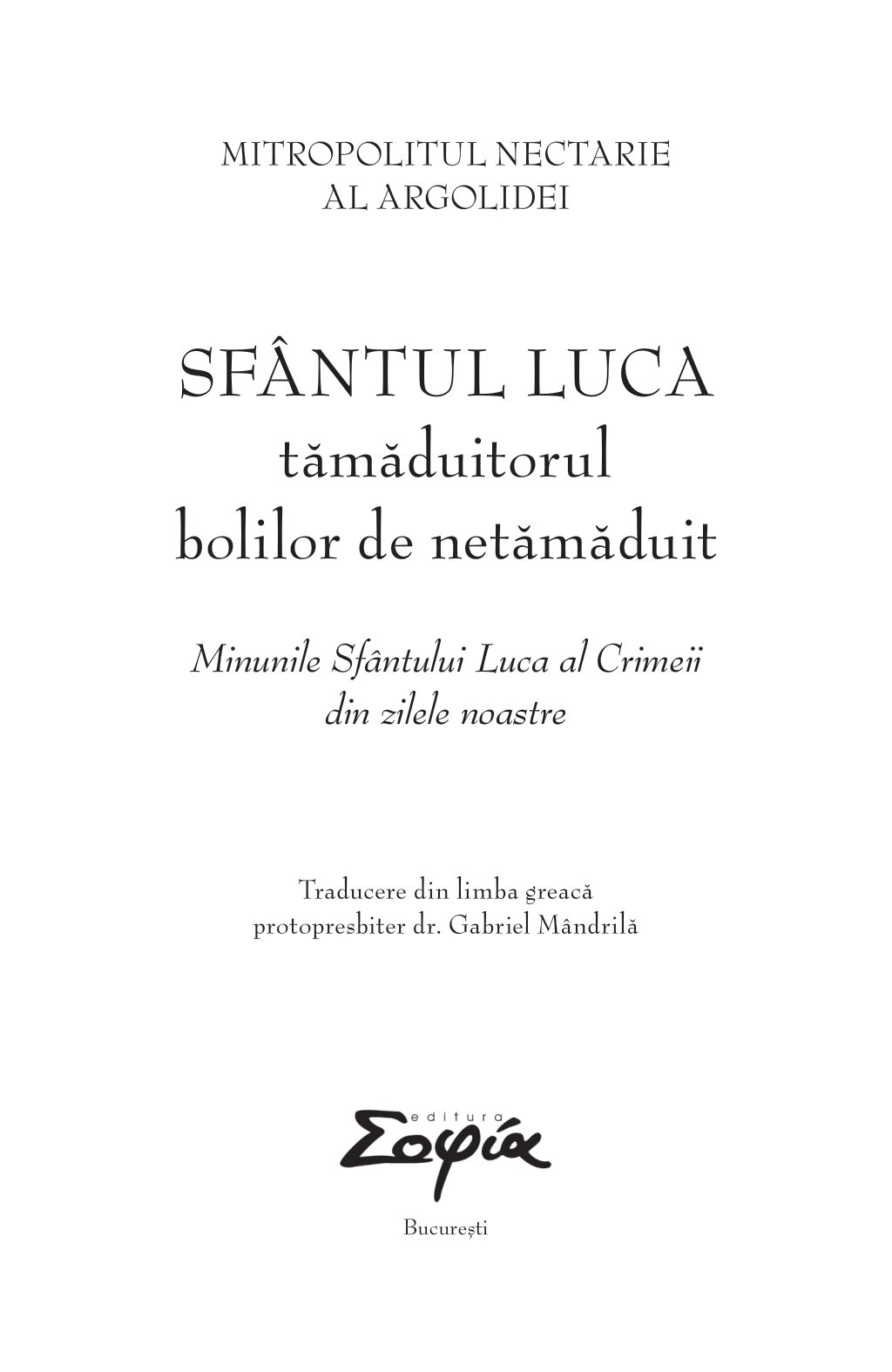 MITROPOLITUL NECTARIE
AL ARGOLIDEI

SFÂNTUL LUCA
tămăduitorul
bolilor de netămăduit

Minunile Sfântului Luca al Crimeii
din zilele noastre

Traducere din limba greacă
protopresbiter dr. Gabriel Mândrilă

editura
Σοφία

București